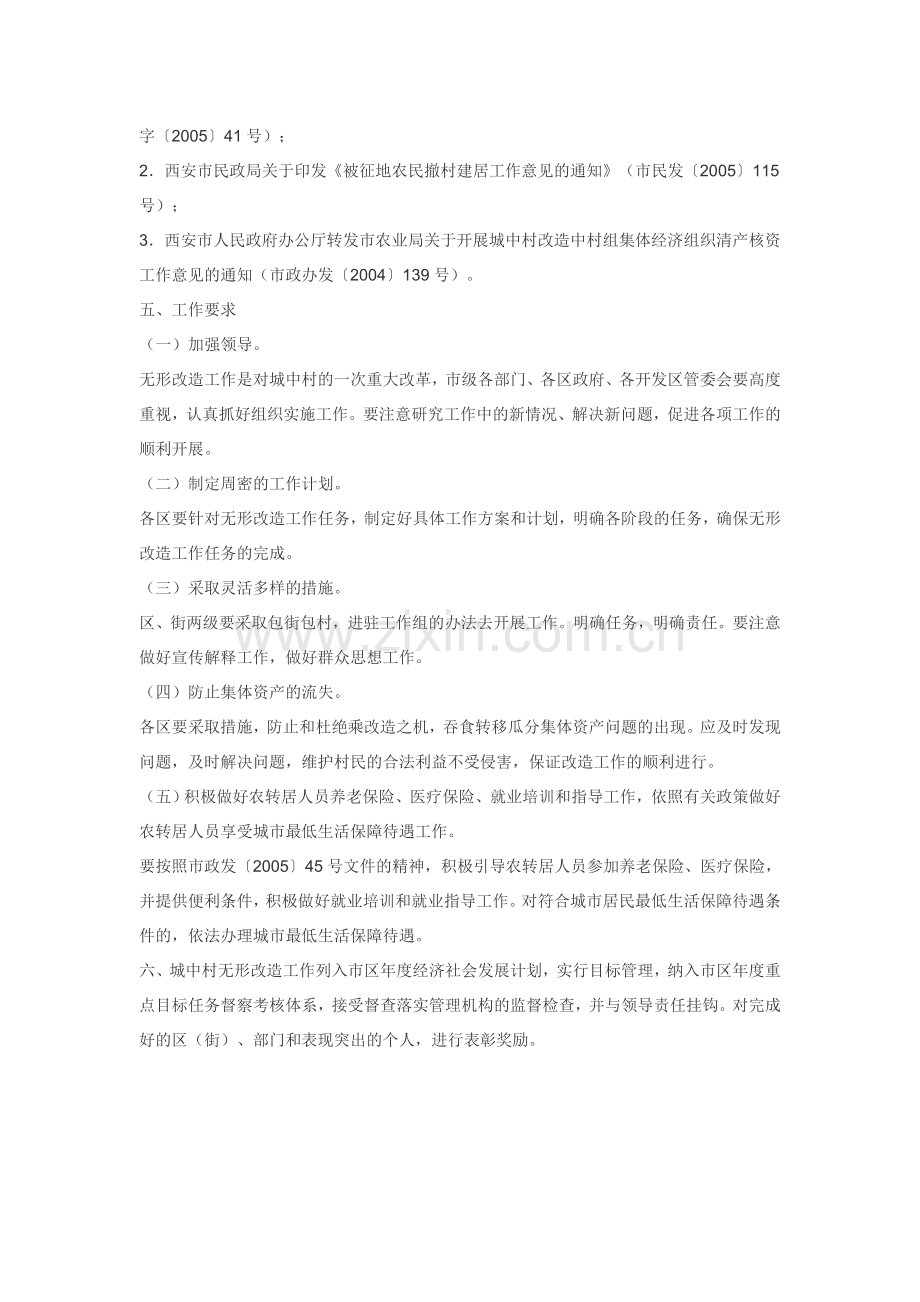 字〔2005〕41号）；

2．西安市民政局关于印发《被征地农民撤村建居工作意见的通知》（市民发〔2005〕115号）；

3．西安市人民政府办公厅转发市农业局关于开展城中村改造中村组集体经济组织清产核资工作意见的通知（市政办发〔2004〕139号）。

五、工作要求

（一）加强领导。

无形改造工作是对城中村的一次重大改革，市级各部门、各区政府、各开发区管委会要高度重视，认真抓好组织实施工作。要注意研究工作中的新情况、解决新问题，促进各项工作的顺利开展。

（二）制定周密的工作计划。

各区要针对无形改造工作任务，制定好具体工作方案和计划，明确各阶段的任务，确保无形改造工作任务的完成。

（三）采取灵活多样的措施。

区、街两级要采取包街包村，进驻工作组的办法去开展工作。明确任务，明确责任。要注意做好宣传解释工作，做好群众思想工作。

（四）防止集体资产的流失。

各区要采取措施，防止和杜绝乘改造之机，吞食转移瓜分集体资产问题的出现。应及时发现问题，及时解决问题，维护村民的合法利益不受侵害，保证改造工作的顺利进行。

（五）积极做好农转居人员养老保险、医疗保险、就业培训和指导工作，依照有关政策做好农转居人员享受城市最低生活保障待遇工作。

要按照市政发〔2005〕45号文件的精神，积极引导农转居人员参加养老保险、医疗保险，并提供便利条件，积极做好就业培训和就业指导工作。对符合城市居民最低生活保障待遇条件的，依法办理城市最低生活保障待遇。

六、城中村无形改造工作列入市区年度经济社会发展计划，实行目标管理，纳入市区年度重点目标任务督察考核体系，接受督查落实管理机构的监督检查，并与领导责任挂钩。对完成好的区（街）、部门和表现突出的个人，进行表彰奖励。

www.zixin.com.cn